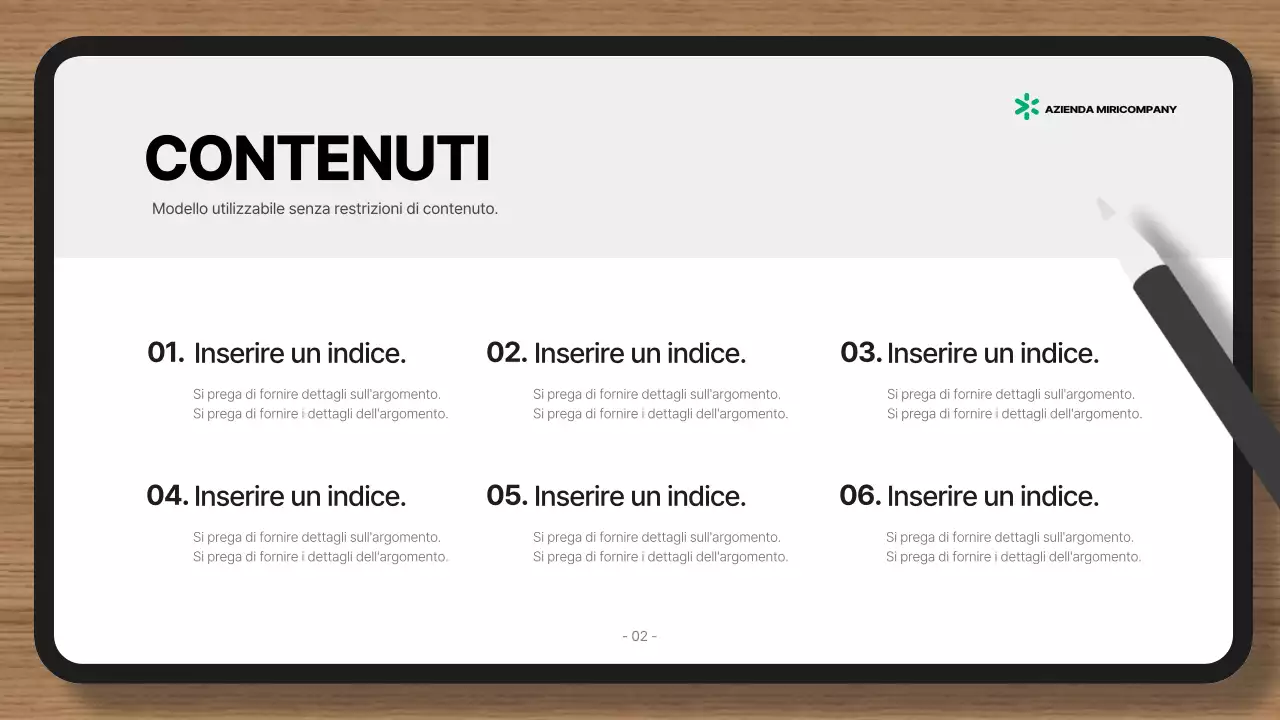 AZIENDA MIRICOMPANY

CONTENUTI

Modello utilizzabile senza restrizioni di contenuto.

01. Inserire un indice.

Si prega di fornire dettagli sull'argomento. Si prega di fornire i dettagli dell'argomento.

02. Inserire un indice.

Si prega di fornire dettagli sull'argomento. Si prega di fornire i dettagli dell'argomento.

03. Inserire un indice.

Si prega di fornire dettagli sull'argomento. Si prega di fornire i dettagli dell'argomento.

04. Inserire un indice.

Si prega di fornire dettagli sull'argomento. Si prega di fornire i dettagli dell'argomento.

05. Inserire un indice.

Si prega di fornire dettagli sull'argomento. Si prega di fornire i dettagli dell'argomento.

06. Inserire un indice.

Si prega di fornire dettagli sull'argomento. Si prega di fornire i dettagli dell'argomento.

- 02 -